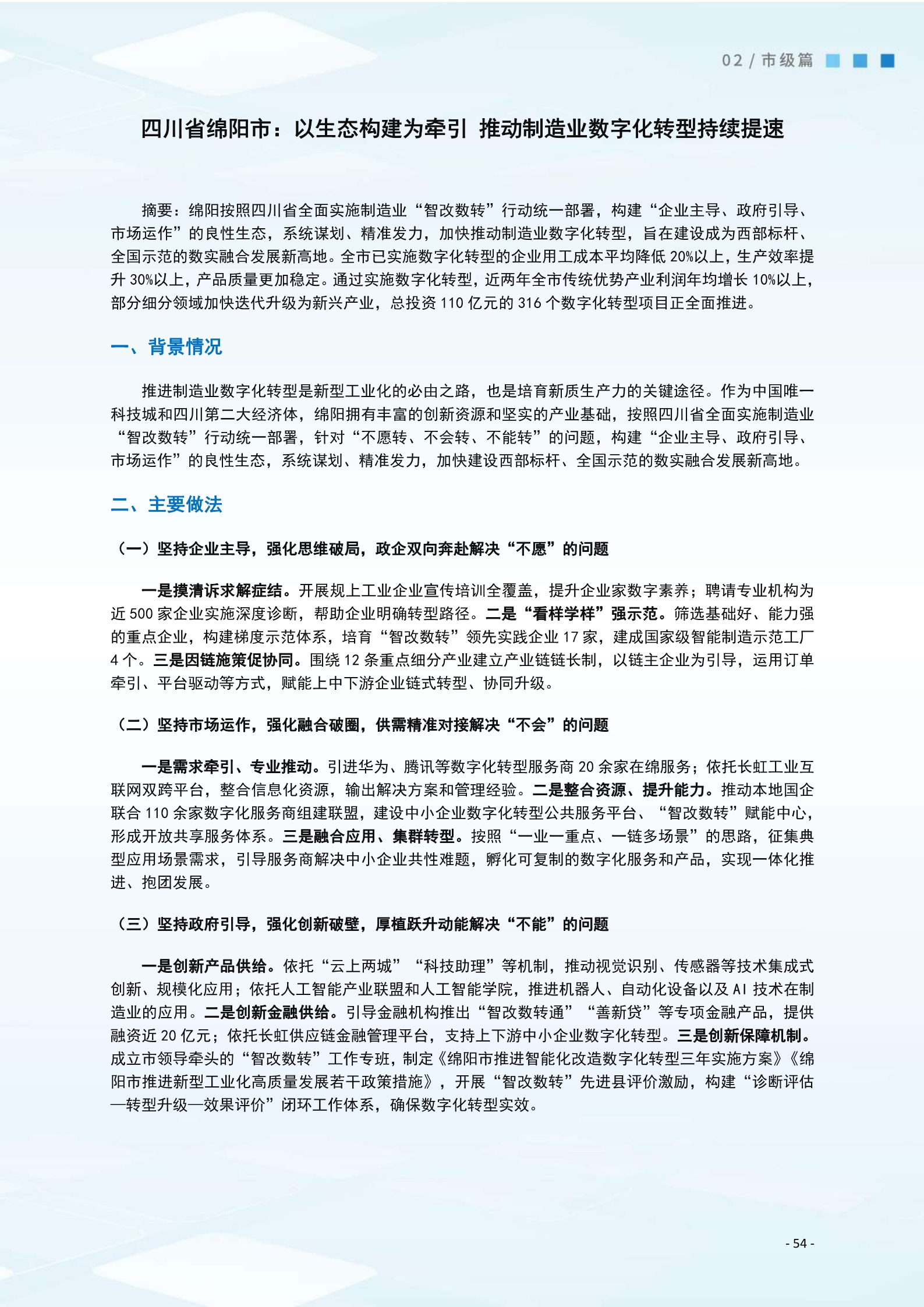 02 / 市级篇

四川省绵阳市：以生态构建为牵引 推动制造业数字化转型持续提速

摘要：绵阳按照四川省全面实施制造业“智改数转”行动统一部署，构建“企业主导、政府引导、市场运作”的良性生态，系统谋划、精准发力，加快推动制造业数字化转型，旨在建设成为西部标杆、全国示范的数实融合发展新高地。全市已实施数字化转型的企业用工成本平均降低 20%以上，生产效率提升 30%以上，产品质量更加稳定。通过实施数字化转型，近两年全市传统优势产业利润年均增长 10%以上，部分细分领域加快迭代升级为新兴产业，总投资 110 亿元的 316 个数字化转型项目正全面推进。

一、背景情况

推进制造业数字化转型是新型工业化的必由之路，也是培育新质生产力的关键途径。作为中国唯一科技城和四川第二大经济体，绵阳拥有丰富的创新资源和坚实的产业基础，按照四川省全面实施制造业“智改数转”行动统一部署，针对“不愿转、不会转、不能转”的问题，构建“企业主导、政府引导、市场运作”的良性生态，系统谋划、精准发力，加快建设西部标杆、全国示范的数实融合发展新高地。

二、主要做法

（一）坚持企业主导，强化思维破局，政企双向奔赴解决“不愿”的问题

一是摸清诉求解症结。开展规上工业企业宣传培训全覆盖，提升企业家数字素养；聘请专业机构为近 500 家企业实施深度诊断，帮助企业明确转型路径。二是“看样学样”强示范。筛选基础好、能力强的重点企业，构建梯度示范体系，培育“智改数转”领先实践企业 17 家，建成国家级智能制造示范工厂 4 个。三是因链施策促协同。围绕 12 条重点细分产业建立产业链链长制，以链主企业为引导，运用订单牵引、平台驱动等方式，赋能上中下游企业链式转型、协同升级。

（二）坚持市场运作，强化融合破圈，供需精准对接解决“不会”的问题

一是需求牵引、专业推动。引进华为、腾讯等数字化转型服务商 20 余家在绵服务；依托长虹工业互联网双跨平台，整合信息化资源，输出解决方案和管理经验。二是整合资源、提升能力。推动本地国企联合 110 余家数字化服务商组建联盟，建设中小企业数字化转型公共服务平台、“智改数转”赋能中心，形成开放共享服务体系。三是融合应用、集群转型。按照“一业一重点、一链多场景”的思路，征集典型应用场景需求，引导服务商解决中小企业共性难题，孵化可复制的数字化服务和产品，实现一体化推进、抱团发展。

（三）坚持政府引导，强化创新破壁，厚植跃升动能解决“不能”的问题

一是创新产品供给。依托“云上两城”“科技助理”等机制，推动视觉识别、传感器等技术集成式创新、规模化应用；依托人工智能产业联盟和人工智能学院，推进机器人、自动化设备以及 AI 技术在制造业的应用。二是创新金融供给。引导金融机构推出“智改数转通”“善新贷”等专项金融产品，提供融资近 20 亿元；依托长虹供应链金融管理平台，支持上下游中小企业数字化转型。三是创新保障机制。成立市领导牵头的“智改数转”工作专班，制定《绵阳市推进智能化改造数字化转型三年实施方案》《绵阳市推进新型工业化高质量发展若干政策措施》，开展“智改数转”先进县评价激励，构建“诊断评估—转型升级—效果评价”闭环工作体系，确保数字化转型实效。

- 54 -